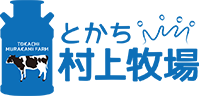 TOKACHI MURAKAMI FARM

とかち
村上牧場